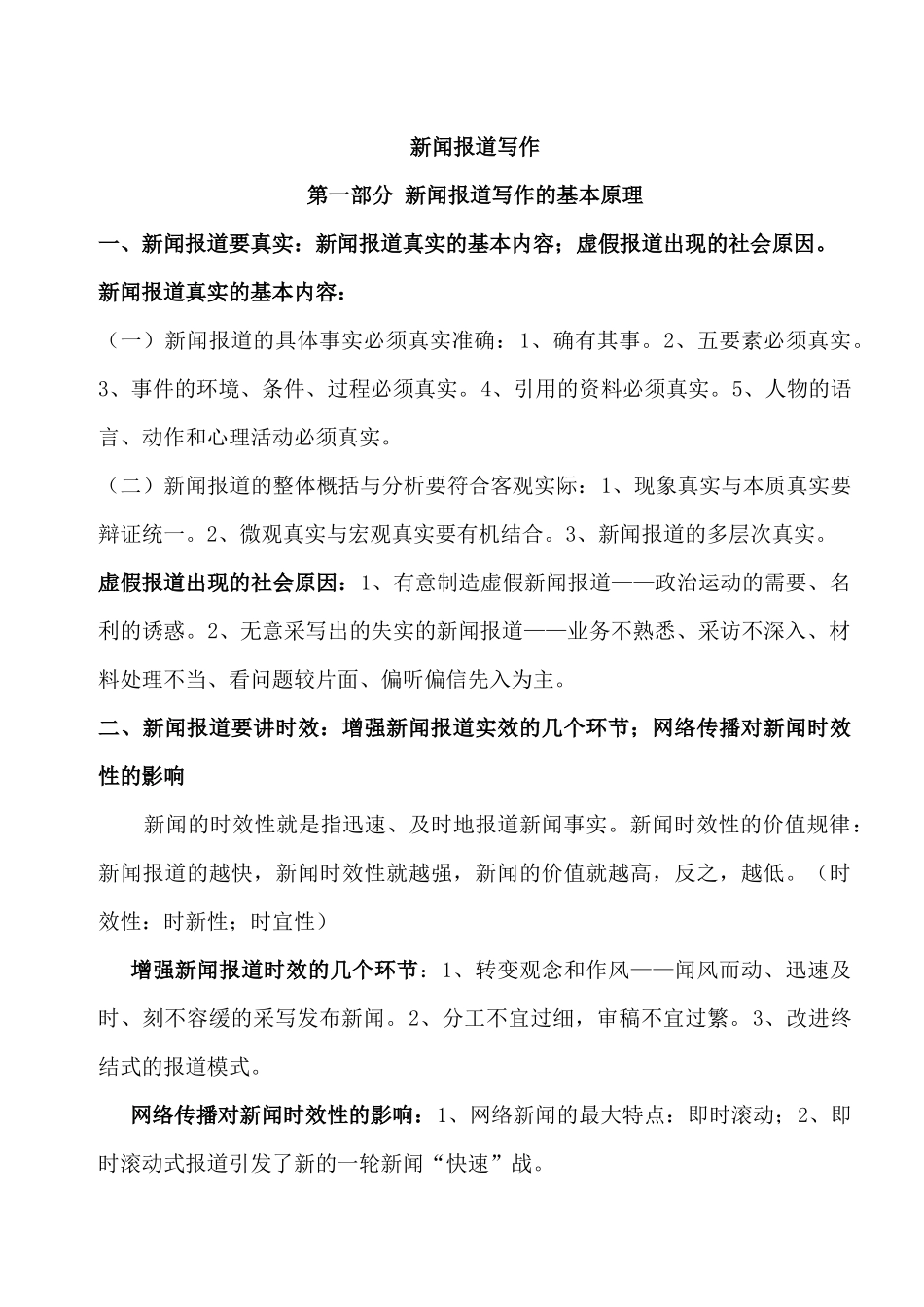 新闻报道写作

第一部分 新闻报道写作的基本原理

一、新闻报道要真实：新闻报道真实的基本内容；虚假报道出现的社会原因。

新闻报道真实的基本内容：

（一）新闻报道的具体事实必须真实准确：1、确有其事。2、五要素必须真实。3、事件的环境、条件、过程必须真实。4、引用的资料必须真实。5、人物的语言、动作和心理活动必须真实。

（二）新闻报道的整体概括与分析要符合客观实际：1、现象真实与本质真实要辩证统一。2、微观真实与宏观真实要有机结合。3、新闻报道的多层次真实。

虚假报道出现的社会原因：1、有意制造虚假新闻报道——政治运动的需要、名利的诱惑。2、无意采写出的失实的新闻报道——业务不熟悉、采访不深入、材料处理不当、看问题较片面、偏听偏信先入为主。

二、新闻报道要讲时效：增强新闻报道实效的几个环节；网络传播对新闻时效性的影响

新闻的时效性就是指迅速、及时地报道新闻事实。新闻时效性的价值规律：新闻报道的越快，新闻时效性就越强，新闻的价值就越高，反之，越低。（时效性：时新性；时宜性）

增强新闻报道时效的几个环节：1、转变观念和作风——闻风而动、迅速及时、刻不容缓的采写发布新闻。2、分工不宜过细，审稿不宜过繁。3、改进终结式的报道模式。

网络传播对新闻时效性的影响：1、网络新闻的最大特点：即时滚动；2、即时滚动式报道引发了新的一轮新闻“快速”战。